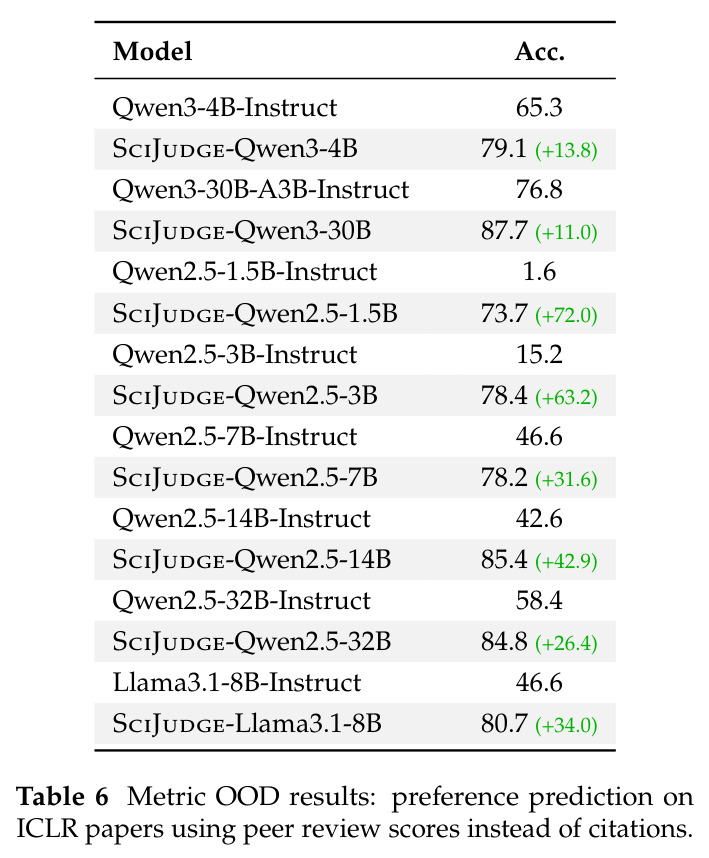 | Model | Acc. |
|---|---|
| Qwen3-4B-Instruct | 65.3 |
| SciJudge-Qwen3-4B | 79.1 (+13.8) |
| Qwen3-30B-A3B-Instruct | 76.8 |
| SciJudge-Qwen3-30B | 87.7 (+11.0) |
| Qwen2.5-1.5B-Instruct | 1.6 |
| SciJudge-Qwen2.5-1.5B | 73.7 (+72.0) |
| Qwen2.5-3B-Instruct | 15.2 |
| SciJudge-Qwen2.5-3B | 78.4 (+63.2) |
| Qwen2.5-7B-Instruct | 46.6 |
| SciJudge-Qwen2.5-7B | 78.2 (+31.6) |
| Qwen2.5-14B-Instruct | 42.6 |
| SciJudge-Qwen2.5-14B | 85.4 (+42.9) |
| Qwen2.5-32B-Instruct | 58.4 |
| SciJudge-Qwen2.5-32B | 84.8 (+26.4) |
| Llama3.1-8B-Instruct | 46.6 |
| SciJudge-Llama3.1-8B | 80.7 (+34.0) |

Table 6 Metric OOD results: preference prediction on ICLR papers using peer review scores instead of citations.